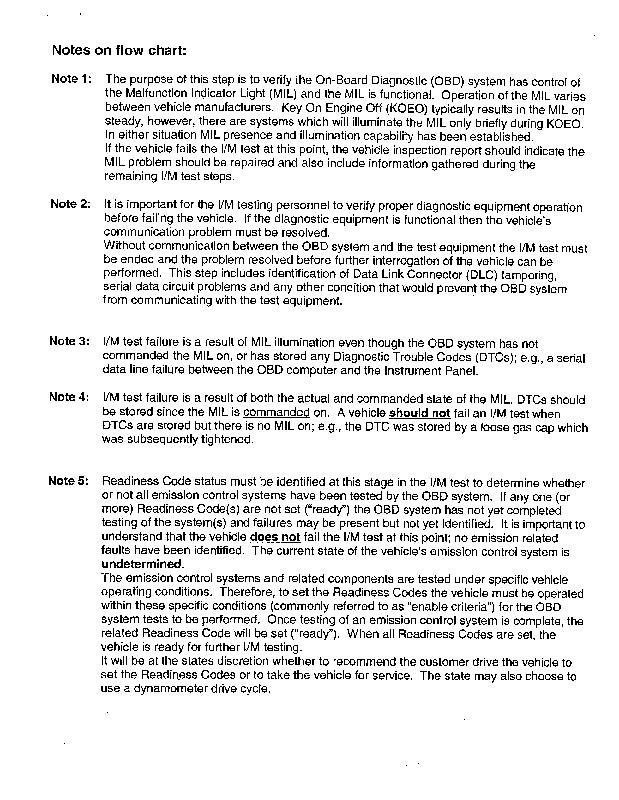 Notes on flow chart:

Note 1: The purpose of this step is to verify the On-Board Diagnostic (OBD) system has control of the Malfunction Indicator Light (MIL) and the MIL is functional. Operation of the MIL varies between vehicle manufacturers. Key On Engine Off (KOEO) typically results in the MIL on steady, however, there are systems which will illuminate the MIL only briefly during KOEO. In either situation MIL presence and illumination capability has been established.
If the vehicle fails the I/M test at this point, the vehicle inspection report should indicate the MIL problem should be repaired and also include information gathered during the remaining I/M test steps.

Note 2: It is important for the I/M testing personnel to verify proper diagnostic equipment operation before failing the vehicle. If the diagnostic equipment is functional then the vehicle's communication problem must be resolved.
Without communication between the OBD system and the test equipment the I/M test must be ended and the problem resolved before further interrogation of the vehicle can be performed. This step includes identification of Data Link Connector (DLC) tampering, serial data circuit problems and any other condition that would prevent the OBD system from communicating with the test equipment.

Note 3: I/M test failure is a result of MIL illumination even though the OBD system has not commanded the MIL on, or has stored any Diagnostic Trouble Codes (DTCs); e.g., a serial data line failure between the OBD computer and the Instrument Panel.

Note 4: I/M test failure is a result of both the actual and commanded state of the MIL. DTCs should be stored since the MIL is commanded on. A vehicle should not fail an I/M test when DTCs are stored but there is no MIL on; e.g., the DTC was stored by a loose gas cap which was subsequently tightened.

Note 5: Readiness Code status must be identified at this stage in the I/M test to determine whether or not all emission control systems have been tested by the OBD system. If any one (or more) Readiness Code(s) are not set ("ready") the OBD system has not yet completed testing of the system(s) and failures may be present but not yet identified. It is important to understand that the vehicle does not fail the I/M test at this point; no emission related faults have been identified. The current state of the vehicle's emission control system is undetermined.
The emission control systems and related components are tested under specific vehicle operating conditions. Therefore, to set the Readiness Codes the vehicle must be operated within these specific conditions (commonly referred to as "enable criteria") for the OBD system tests to be performed. Once testing of an emission control system is complete, the related Readiness Code will be set ("ready"). When all Readiness Codes are set, the vehicle is ready for further I/M testing.
It will be at the states discretion whether to recommend the customer drive the vehicle to set the Readiness Codes or to take the vehicle for service. The state may also choose to use a dynamometer drive cycle.